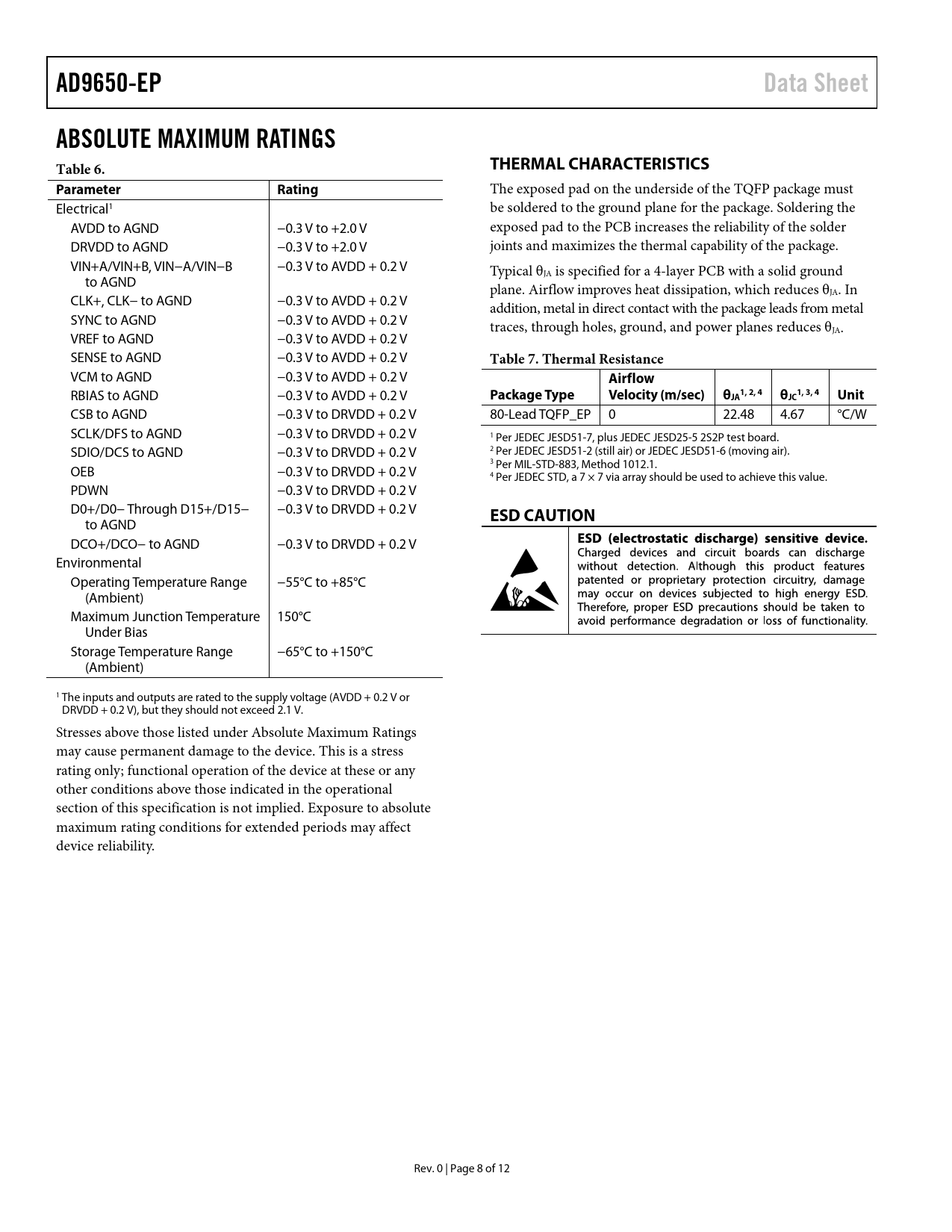 AD9650-EP

Data Sheet

ABSOLUTE MAXIMUM RATINGS

Table 6.

| Parameter | Rating |
|---|---|
| Electrical$^1$ | |
| AVDD to AGND | −0.3 V to +2.0 V |
| DRVDD to AGND | −0.3 V to +2.0 V |
| VIN+A/VIN+B, VIN−A/VIN−B to AGND | −0.3 V to AVDD + 0.2 V |
| CLK+, CLK− to AGND | −0.3 V to AVDD + 0.2 V |
| SYNC to AGND | −0.3 V to AVDD + 0.2 V |
| VREF to AGND | −0.3 V to AVDD + 0.2 V |
| SENSE to AGND | −0.3 V to AVDD + 0.2 V |
| VCM to AGND | −0.3 V to AVDD + 0.2 V |
| RBIAS to AGND | −0.3 V to AVDD + 0.2 V |
| CSB to AGND | −0.3 V to DRVDD + 0.2 V |
| SCLK/DFS to AGND | −0.3 V to DRVDD + 0.2 V |
| SDIO/DCS to AGND | −0.3 V to DRVDD + 0.2 V |
| OEB | −0.3 V to DRVDD + 0.2 V |
| PDWN | −0.3 V to DRVDD + 0.2 V |
| D0+/D0− Through D15+/D15− to AGND | −0.3 V to DRVDD + 0.2 V |
| DCO+/DCO− to AGND | −0.3 V to DRVDD + 0.2 V |
| Environmental | |
| Operating Temperature Range (Ambient) | −55°C to +85°C |
| Maximum Junction Temperature Under Bias | 150°C |
| Storage Temperature Range (Ambient) | −65°C to +150°C |

$^1$ The inputs and outputs are rated to the supply voltage (AVDD + 0.2 V or DRVDD + 0.2 V), but they should not exceed 2.1 V.

Stresses above those listed under Absolute Maximum Ratings may cause permanent damage to the device. This is a stress rating only; functional operation of the device at these or any other conditions above those indicated in the operational section of this specification is not implied. Exposure to absolute maximum rating conditions for extended periods may affect device reliability.

THERMAL CHARACTERISTICS

The exposed pad on the underside of the TQFP package must be soldered to the ground plane for the package. Soldering the exposed pad to the PCB increases the reliability of the solder joints and maximizes the thermal capability of the package.

Typical $\theta_{JA}$ is specified for a 4-layer PCB with a solid ground plane. Airflow improves heat dissipation, which reduces $\theta_{JA}$. In addition, metal in direct contact with the package leads from metal traces, through holes, ground, and power planes reduces $\theta_{JA}$.

Table 7. Thermal Resistance

| Package Type | Airflow Velocity (m/sec) | $\theta_{JA}^{1, 2, 4}$ | $\theta_{JC}^{1, 3, 4}$ | Unit |
|---|---|---|---|---|
| 80-Lead TQFP_EP | 0 | 22.48 | 4.67 | °C/W |

$^1$ Per JEDEC JESD51-7, plus JEDEC JESD25-5 2S2P test board.
$^2$ Per JEDEC JESD51-2 (still air) or JEDEC JESD51-6 (moving air).
$^3$ Per MIL-STD-883, Method 1012.1.
$^4$ Per JEDEC STD, a 7 × 7 via array should be used to achieve this value.

ESD CAUTION

ESD (electrostatic discharge) sensitive device. Charged devices and circuit boards can discharge without detection. Although this product features patented or proprietary protection circuitry, damage may occur on devices subjected to high energy ESD. Therefore, proper ESD precautions should be taken to avoid performance degradation or loss of functionality.

Rev. 0 | Page 8 of 12